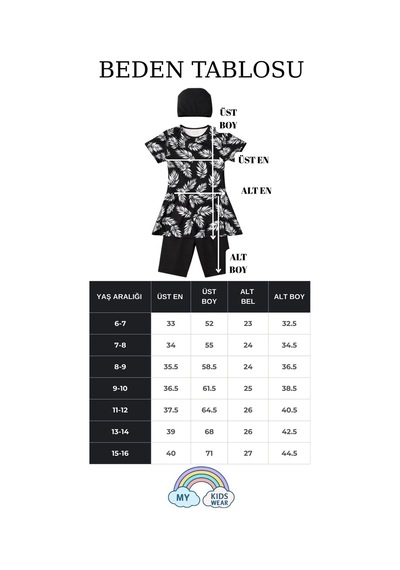 BEDEN TABLOSU

ÜST BOY

ÜST EN

ALT EN

ALT BOY

| YAŞ ARALIĞI | ÜST EN | ÜST BOY | ALT BEL | ALT BOY |
|---|---|---|---|---|
| 6-7 | 33 | 52 | 23 | 32.5 |
| 7-8 | 34 | 55 | 24 | 34.5 |
| 8-9 | 35.5 | 58.5 | 24 | 36.5 |
| 9-10 | 36.5 | 61.5 | 25 | 38.5 |
| 11-12 | 37.5 | 64.5 | 26 | 40.5 |
| 13-14 | 39 | 68 | 26 | 42.5 |
| 15-16 | 40 | 71 | 27 | 44.5 |

MY KIDS WEAR